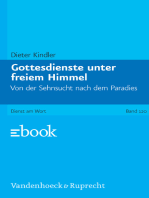 Dieter Kindler

Gottesdienste unter freiem Himmel

Von der Sehnsucht nach dem Paradies

Dienst am Wort

Band 120

ebook

Vandenhoeck & Ruprecht